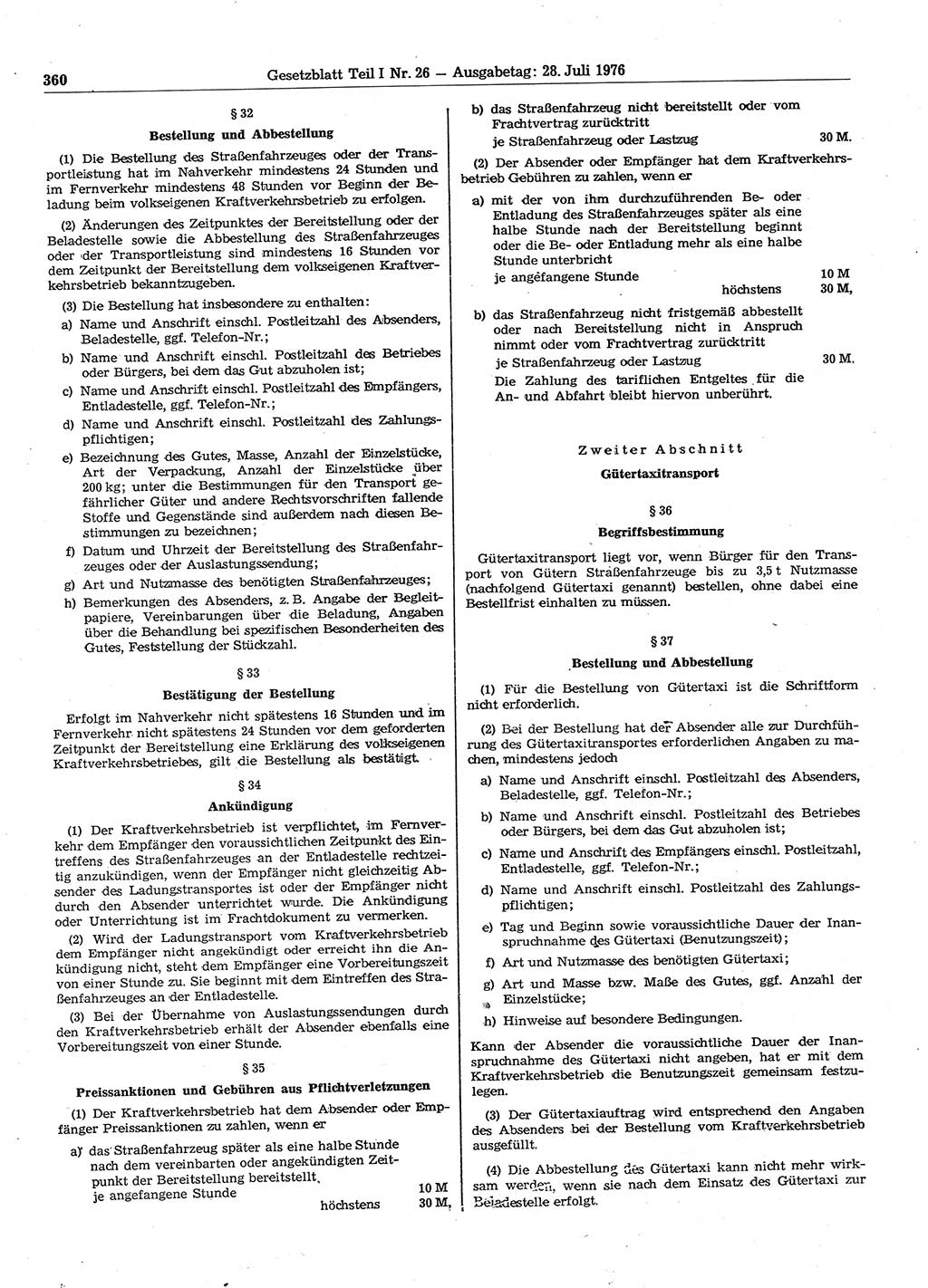 360 Gesetzblatt Teil I Nr. 26 — Ausgabetag: 28. Juli 1976

§ 32

Bestellung und Abbestellung

(1) Die Bestellung des Straßenfahrzeuges oder der Transportleistung hat im Nahverkehr mindestens 24 Stunden und im Fernverkehr mindestens 48 Stunden vor Beginn der Beladung beim volkseigenen Kraftverkehrsbetrieb zu erfolgen.

(2) Änderungen des Zeitpunktes der Bereitstellung oder der Beladestelle sowie die Abbestellung des Straßenfahrzeuges oder der Transportleistung sind mindestens 16 Stunden vor dem Zeitpunkt der Bereitstellung dem volkseigenen Kraftverkehrsbetrieb bekanntzugeben.

(3) Die Bestellung hat insbesondere zu enthalten:

a) Name und Anschrift einschl. Postleitzahl des Absenders, Beladestelle, ggf. Telefon-Nr.;

b) Name und Anschrift einschl. Postleitzahl des Betriebes oder Bürgers, bei dem das Gut abzuholen ist;

c) Name und Anschrift einschl. Postleitzahl des Empfängers, Entladestelle, ggf. Telefon-Nr.;

d) Name und Anschrift einschl. Postleitzahl des Zahlungspflichtigen;

e) Bezeichnung des Gutes, Masse, Anzahl der Einzelstücke, Art der Verpackung, Anzahl der Einzelstücke über 200 kg; unter die Bestimmungen für den Transport gefährlicher Güter und andere Rechtsvorschriften fallende Stoffe und Gegenstände sind außerdem nach diesen Bestimmungen zu bezeichnen;

f) Datum und Uhrzeit der Bereitstellung des Straßenfahrzeuges oder der Auslastungssendung;

g) Art und Nutzmasse des benötigten Straßenfahrzeuges;

h) Bemerkungen des Absenders, z. B. Angabe der Begleitpapiere, Vereinbarungen über die Beladung, Angaben über die Behandlung bei spezifischen Besonderheiten des Gutes, Feststellung der Stückzahl.

§ 33

Bestätigung der Bestellung

Erfolgt im Nahverkehr nicht spätestens 16 Stunden und im Fernverkehr nicht spätestens 24 Stunden vor dem geforderten Zeitpunkt der Bereitstellung eine Erklärung des volkseigenen Kraftverkehrsbetriebes, gilt die Bestellung als bestätigt.

§ 34

Ankündigung

(1) Der Kraftverkehrsbetrieb ist verpflichtet, im Fernverkehr dem Empfänger den voraussichtlichen Zeitpunkt des Eintreffens des Straßenfahrzeuges an der Entladestelle rechtzeitig anzukündigen, wenn der Empfänger nicht gleichzeitig Absender des Ladungstransportes ist oder der Empfänger nicht durch den Absender unterrichtet wurde. Die Ankündigung oder Unterrichtung ist im Frachtdokument zu vermerken.

(2) Wird der Ladungstransport vom Kraftverkehrsbetrieb dem Empfänger nicht angekündigt oder erreicht ihn die Ankündigung nicht, steht dem Empfänger eine Vorbereitungszeit von einer Stunde zu. Sie beginnt mit dem Eintreffen des Straßenfahrzeuges an der Entladestelle.

(3) Bei der Übernahme von Auslastungssendungen durch den Kraftverkehrsbetrieb erhält der Absender ebenfalls eine Vorbereitungszeit von einer Stunde.

§ 35

Preissanktionen und Gebühren aus Pflichtverletzungen

(1) Der Kraftverkehrsbetrieb hat dem Absender oder Empfänger Preissanktionen zu zahlen, wenn er

a) das Straßenfahrzeug später als eine halbe Stunde nach dem vereinbarten oder angekündigten Zeitpunkt der Bereitstellung bereitstellt,
je angefangene Stunde 10 M
höchstens 30 M,

b) das Straßenfahrzeug nicht bereitstellt oder vom Frachtvertrag zurücktritt
je Straßenfahrzeug oder Lastzug 30 M.

(2) Der Absender oder Empfänger hat dem Kraftverkehrsbetrieb Gebühren zu zahlen, wenn er

a) mit der von ihm durchzuführenden Be- oder Entladung des Straßenfahrzeuges später als eine halbe Stunde nach der Bereitstellung beginnt oder die Be- oder Entladung mehr als eine halbe Stunde unterbricht
je angefangene Stunde 10 M
höchstens 30 M,

b) das Straßenfahrzeug nicht fristgemäß abbestellt oder nach Bereitstellung nicht in Anspruch nimmt oder vom Frachtvertrag zurücktritt
je Straßenfahrzeug oder Lastzug 30 M.
Die Zahlung des tariflichen Entgeltes für die An- und Abfahrt bleibt hiervon unberührt.

Zweiter Abschnitt

Gütertaxitransport

§ 36

Begriffsbestimmung

Gütertaxitransport liegt vor, wenn Bürger für den Transport von Gütern Straßenfahrzeuge bis zu 3,5 t Nutzmasse (nachfolgend Gütertaxi genannt) bestellen, ohne dabei eine Bestellfrist einhalten zu müssen.

§ 37

Bestellung und Abbestellung

(1) Für die Bestellung von Gütertaxi ist die Schriftform nicht erforderlich.

(2) Bei der Bestellung hat der Absender alle zur Durchführung des Gütertaxitransportes erforderlichen Angaben zu machen, mindestens jedoch

a) Name und Anschrift einschl. Postleitzahl des Absenders, Beladestelle, ggf. Telefon-Nr.;

b) Name und Anschrift einschl. Postleitzahl des Betriebes oder Bürgers, bei dem das Gut abzuholen ist;

c) Name und Anschrift des Empfängers einschl. Postleitzahl, Entladestelle, ggf. Telefon-Nr.;

d) Name und Anschrift einschl. Postleitzahl des Zahlungspflichtigen;

e) Tag und Beginn sowie voraussichtliche Dauer der Inanspruchnahme des Gütertaxi (Benutzungszeit);

f) Art und Nutzmasse des benötigten Gütertaxi;

g) Art und Masse bzw. Maße des Gutes, ggf. Anzahl der Einzelstücke;

h) Hinweise auf besondere Bedingungen.

Kann der Absender die voraussichtliche Dauer der Inanspruchnahme des Gütertaxi nicht angeben, hat er mit dem Kraftverkehrsbetrieb die Benutzungszeit gemeinsam festzulegen.

(3) Der Gütertaxiauftrag wird entsprechend den Angaben des Absenders bei der Bestellung vom Kraftverkehrsbetrieb ausgefüllt.

(4) Die Abbestellung des Gütertaxi kann nicht mehr wirksam werden, wenn sie nach dem Einsatz des Gütertaxi zur Beladestelle erfolgt.